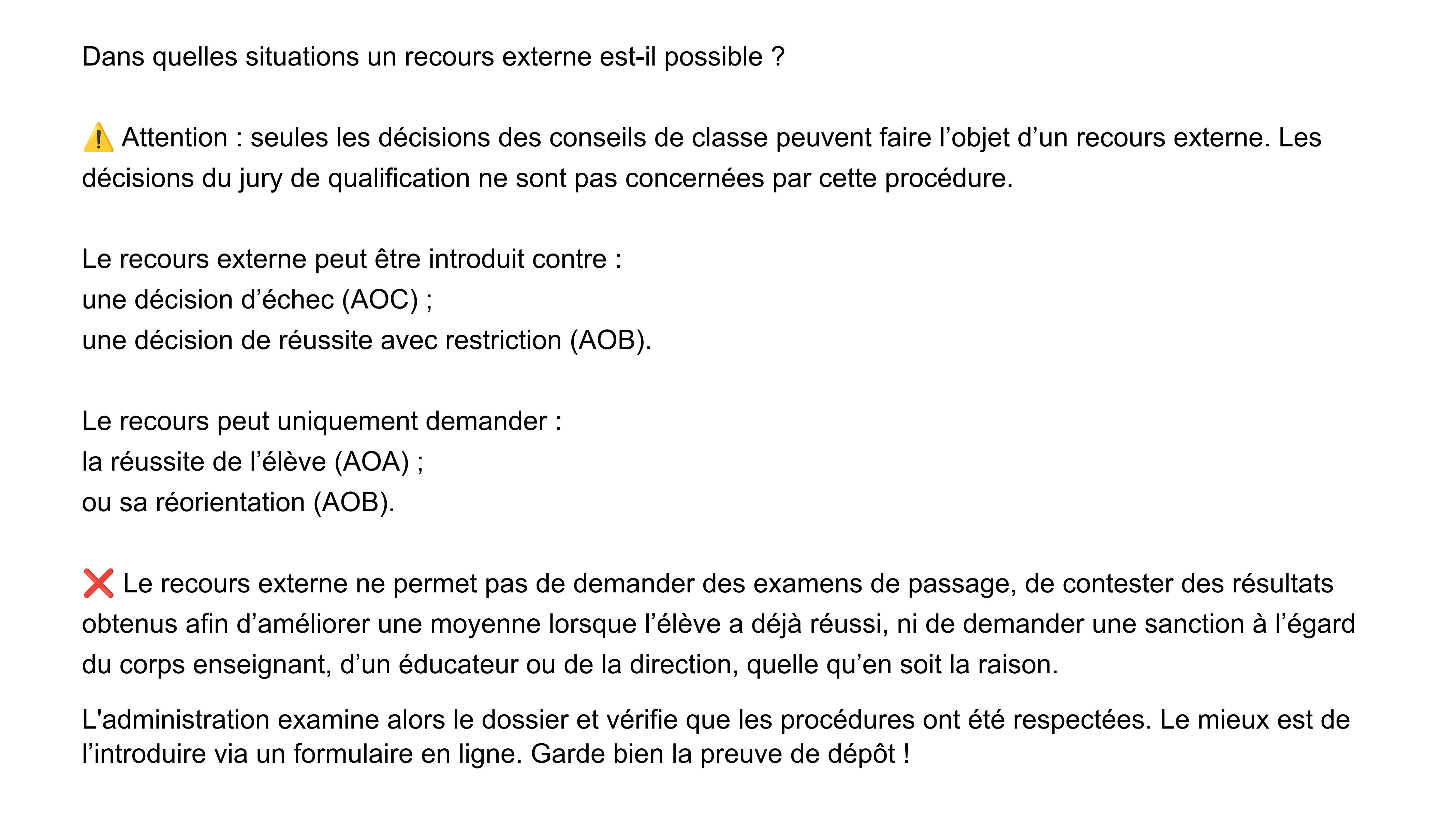 Dans quelles situations un recours externe est-il possible ?

⚠️ Attention : seules les décisions des conseils de classe peuvent faire l’objet d’un recours externe. Les décisions du jury de qualification ne sont pas concernées par cette procédure.

Le recours externe peut être introduit contre :
une décision d’échec (AOC) ;
une décision de réussite avec restriction (AOB).

Le recours peut uniquement demander :
la réussite de l’élève (AOA) ;
ou sa réorientation (AOB).

❌ Le recours externe ne permet pas de demander des examens de passage, de contester des résultats obtenus afin d’améliorer une moyenne lorsque l’élève a déjà réussi, ni de demander une sanction à l’égard du corps enseignant, d’un éducateur ou de la direction, quelle qu’en soit la raison.

L'administration examine alors le dossier et vérifie que les procédures ont été respectées. Le mieux est de l’introduire via un formulaire en ligne. Garde bien la preuve de dépôt !